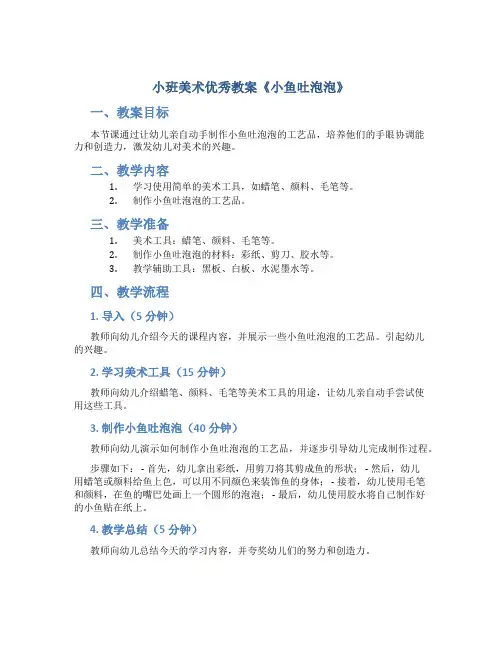 小班美术优秀教案《小鱼吐泡泡》

一、教案目标

本节课通过让幼儿亲自动手制作小鱼吐泡泡的工艺品，培养他们的手眼协调能力和创造力，激发幼儿对美术的兴趣。

二、教学内容

1. 学习使用简单的美术工具，如蜡笔、颜料、毛笔等。
2. 制作小鱼吐泡泡的工艺品。

三、教学准备

1. 美术工具：蜡笔、颜料、毛笔等。
2. 制作小鱼吐泡泡的材料：彩纸、剪刀、胶水等。
3. 教学辅助工具：黑板、白板、水泥墨水等。

四、教学流程

1. 导入（5 分钟）

教师向幼儿介绍今天的课程内容，并展示一些小鱼吐泡泡的工艺品，引起幼儿的兴趣。

2. 学习美术工具（15 分钟）

教师向幼儿介绍蜡笔、颜料、毛笔等美术工具的用途，让幼儿亲自动手尝试使用这些工具。

3. 制作小鱼吐泡泡（40 分钟）

教师向幼儿演示如何制作小鱼吐泡泡的工艺品，并逐步引导幼儿完成制作过程。

步骤如下：- 首先，幼儿拿出彩纸，用剪刀将其剪成鱼的形状；- 然后，幼儿用蜡笔或颜料给鱼上色，可以用不同颜色来装饰鱼的身体；- 接着，幼儿使用毛笔和颜料，在鱼的嘴巴处画上一个圆形的泡泡；- 最后，幼儿使用胶水将自己制作好的小鱼贴在纸上。

4. 教学总结（5 分钟）

教师向幼儿总结今天的学习内容，并夸奖幼儿们的努力和创造力。